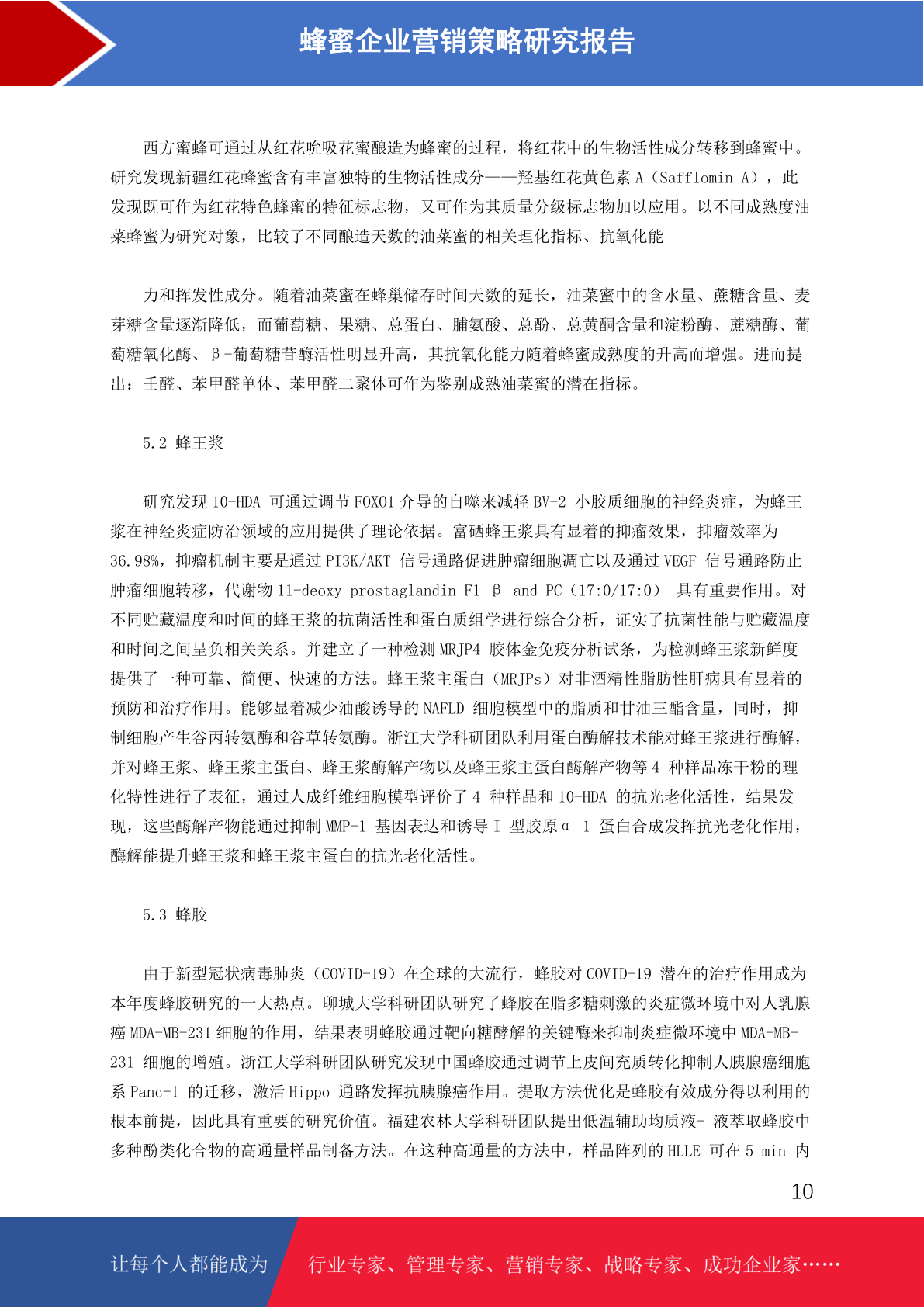 蜂蜜企业营销策略研究报告

西方蜜蜂可通过从红花吮吸花蜜酿造为蜂蜜的过程，将红花中的生物活性成分转移到蜂蜜中。研究发现新疆红花蜂蜜含有丰富独特的生物活性成分——羟基红花黄色素 A（Safflomin A），此发现既可作为红花特色蜂蜜的特征标志物，又可作为其质量分级标志物加以应用。以不同成熟度油菜蜂蜜为研究对象，比较了不同酿造天数的油菜蜜的相关理化指标、抗氧化能

力和挥发性成分。随着油菜蜜在蜂巢储存时间天数的延长，油菜蜜中的含水量、蔗糖含量、麦芽糖含量逐渐降低，而葡萄糖、果糖、总蛋白、脯氨酸、总酚、总黄酮含量和淀粉酶、蔗糖酶、葡萄糖氧化酶、β-葡萄糖苷酶活性明显升高，其抗氧化能力随着蜂蜜成熟度的升高而增强。进而提出：壬醛、苯甲醛单体、苯甲醛二聚体可作为鉴别成熟油菜蜜的潜在指标。

5.2 蜂王浆

研究发现 10-HDA 可通过调节 FOXO1 介导的自噬来减轻 BV-2 小胶质细胞的神经炎症，为蜂王浆在神经炎症防治领域的应用提供了理论依据。富硒蜂王浆具有显着的抑瘤效果，抑瘤效率为 36.98%，抑瘤机制主要是通过 PI3K/AKT 信号通路促进肿瘤细胞凋亡以及通过 VEGF 信号通路防止肿瘤细胞转移，代谢物 11-deoxy prostaglandin F1 β and PC（17:0/17:0） 具有重要作用。对不同贮藏温度和时间的蜂王浆的抗菌活性和蛋白质组学进行综合分析，证实了抗菌性能与贮藏温度和时间之间呈负相关关系。并建立了一种检测 MRJP4 胶体金免疫分析试条，为检测蜂王浆新鲜度提供了一种可靠、简便、快速的方法。蜂王浆主蛋白（MRJPs）对非酒精性脂肪性肝病具有显着的预防和治疗作用。能够显着减少油酸诱导的 NAFLD 细胞模型中的脂质和甘油三酯含量，同时，抑制细胞产生谷丙转氨酶和谷草转氨酶。浙江大学科研团队利用蛋白酶解技术能对蜂王浆进行酶解，并对蜂王浆、蜂王浆主蛋白、蜂王浆酶解产物以及蜂王浆主蛋白酶解产物等 4 种样品冻干粉的理化特性进行了表征，通过人成纤维细胞模型评价了 4 种样品和 10-HDA 的抗光老化活性，结果发现，这些酶解产物能通过抑制 MMP-1 基因表达和诱导 I 型胶原α 1 蛋白合成发挥抗光老化作用，酶解能提升蜂王浆和蜂王浆主蛋白的抗光老化活性。

5.3 蜂胶

由于新型冠状病毒肺炎（COVID-19）在全球的大流行，蜂胶对 COVID-19 潜在的治疗作用成为本年度蜂胶研究的一大热点。聊城大学科研团队研究了蜂胶在脂多糖刺激的炎症微环境中对人乳腺癌 MDA-MB-231 细胞的作用，结果表明蜂胶通过靶向糖酵解的关键酶来抑制炎症微环境中 MDA-MB-231 细胞的增殖。浙江大学科研团队研究发现中国蜂胶通过调节上皮间充质转化抑制人胰腺癌细胞系 Panc-1 的迁移，激活 Hippo 通路发挥抗胰腺癌作用。提取方法优化是蜂胶有效成分得以利用的根本前提，因此具有重要的研究价值。福建农林大学科研团队提出低温辅助均质液- 液萃取蜂胶中多种酚类化合物的高通量样品制备方法。在这种高通量的方法中，样品阵列的 HLLE 可在 5 min 内

10

让每个人都能成为 行业专家、管理专家、营销专家、战略专家、成功企业家……